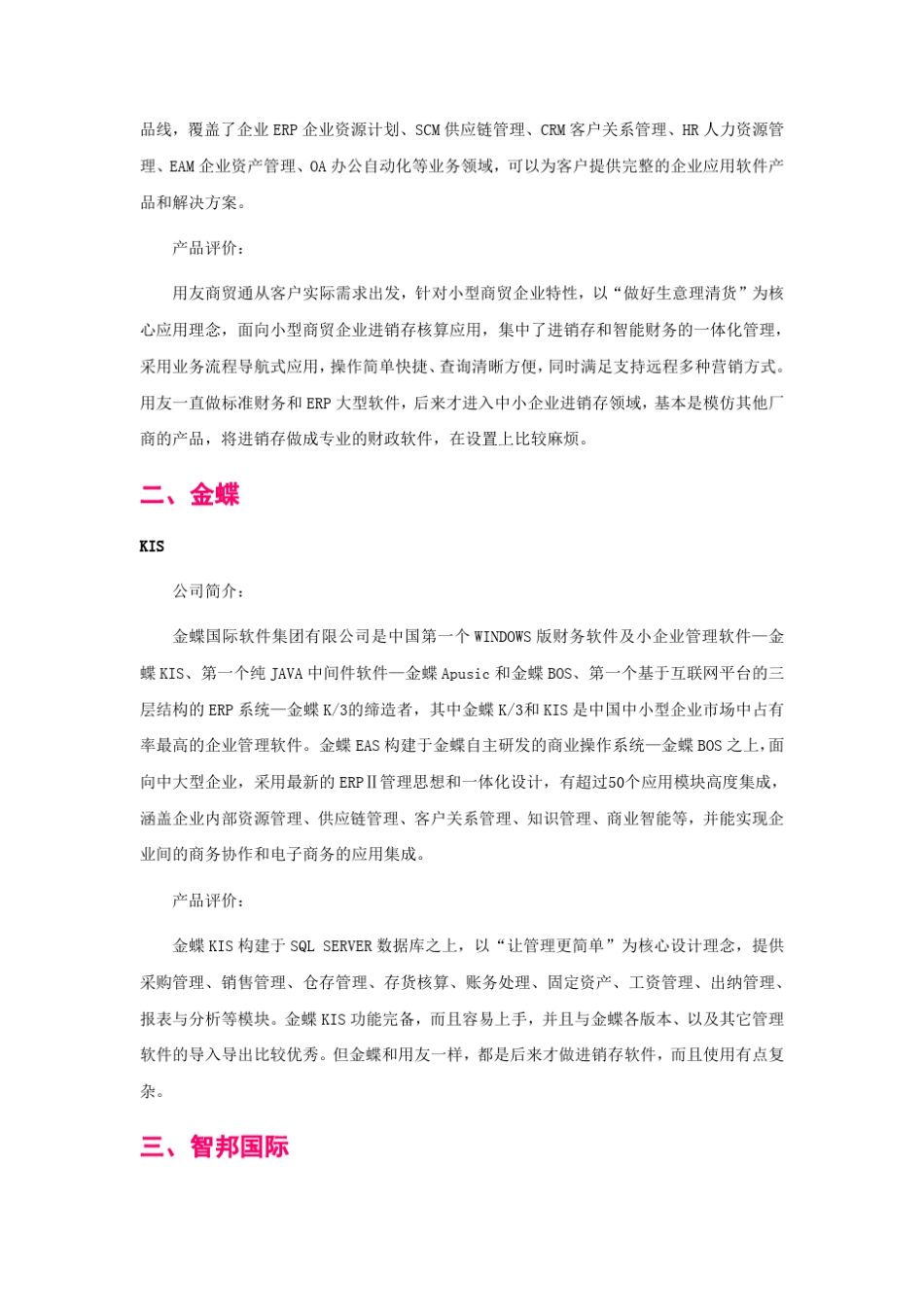 品线，覆盖了企业 ERP 企业资源计划、SCM 供应链管理、CRM 客户关系管理、HR 人力资源管理、EAM 企业资产管理、OA 办公自动化等业务领域，可以为客户提供完整的企业应用软件产品和解决方案。

产品评价：

用友商贸通从客户实际需求出发，针对小型商贸企业特性，以“做好生意理清货”为核心应用理念，面向小型商贸企业进销存核算应用，集中了进销存和智能财务的一体化管理，采用业务流程导航式应用，操作简单快捷、查询清晰方便，同时满足支持远程多种营销方式。用友一直做标准财务和 ERP 大型软件，后来才进入中小企业进销存领域，基本是模仿其他厂商的产品，将进销存做成专业的财政软件，在设置上比较麻烦。

二、金蝶

KIS

公司简介：

金蝶国际软件集团有限公司是中国第一个 WINDOWS 版财务软件及小企业管理软件—金蝶 KIS、第一个纯 JAVA 中间件软件—金蝶 Apusic 和金蝶 BOS、第一个基于互联网平台的三层结构的 ERP 系统—金蝶 K/3的缔造者，其中金蝶 K/3和 KIS 是中国中小型企业市场中占有率最高的企业管理软件。金蝶 EAS 构建于金蝶自主研发的商业操作系统—金蝶 BOS 之上，面向中大型企业，采用最新的 ERPⅡ管理思想和一体化设计，有超过50个应用模块高度集成，涵盖企业内部资源管理、供应链管理、客户关系管理、知识管理、商业智能等，并能实现企业间的商务协作和电子商务的应用集成。

产品评价：

金蝶 KIS 构建于 SQL SERVER 数据库之上，以“让管理更简单”为核心设计理念，提供采购管理、销售管理、仓存管理、存货核算、账务处理、固定资产、工资管理、出纳管理、报表与分析等模块。金蝶 KIS 功能完备，而且容易上手，并且与金蝶各版本、以及其它管理软件的导入导出比较优秀。但金蝶和用友一样，都是后来才做进销存软件，而且使用有点复杂。

三、智邦国际